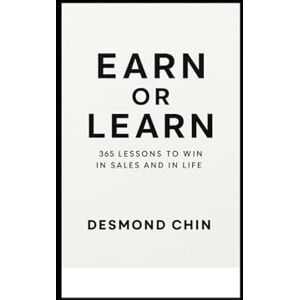 EARN
OR
LEARN

365 LESSONS TO WIN
IN SALES AND IN LIFE

DESMOND CHIN